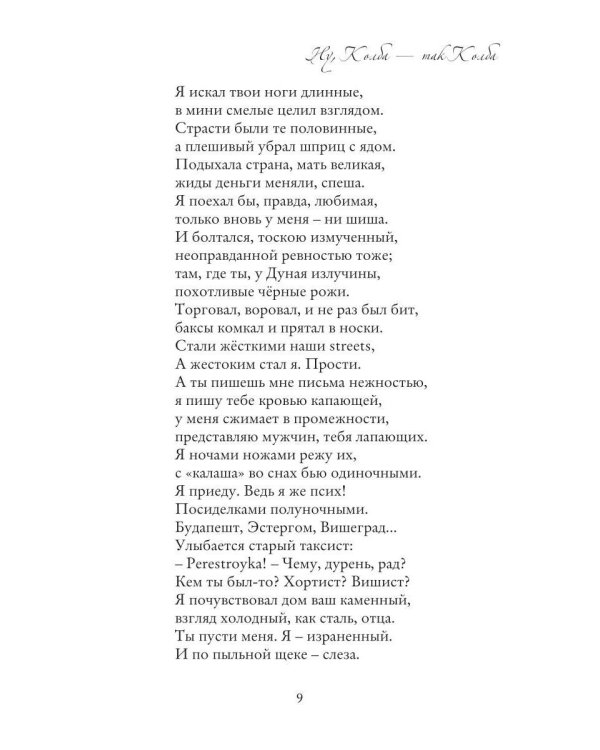 Ну, Колба — так Колба

Я искал твои ноги длинные,
в мини смелые целил взглядом.
Страсти были те половинные,
а плешивый убрал шприц с ядом.
Подыхала страна, мать великая,
жиды деньги меняли, спеша.
Я поехал бы, правда, любимая,
только вновь у меня – ни шиша.
И болтался, тоскою измученный,
неоправданной ревностью тоже;
там, где ты, у Дуная излучины,
похотливые чёрные рожи.
Торговал, воровал, и не раз был бит,
баксы комкал и прятал в носки.
Стали жёсткими наши streets,
А жестоким стал я. Прости.
А ты пишешь мне письма нежностью,
я пишу тебе кровью капающей,
у меня сжимает в промежности,
представляю мужчин, тебя лапающих.
Я ночами ножами режу их,
с «калаша» во снах бью одиночными.
Я приеду. Ведь я же псих!
Посиделками полуночными.
Будапешт, Эстергом, Вишеград...
Улыбается старый таксист:
– Perestroyka! – Чему, дурень, рад?
Кем ты был-то? Хортист? Вишист?
Я почувствовал дом ваш каменный,
взгляд холодный, как сталь, отца.
Ты пусти меня. Я – израненный.
И по пыльной щеке – слеза.

9